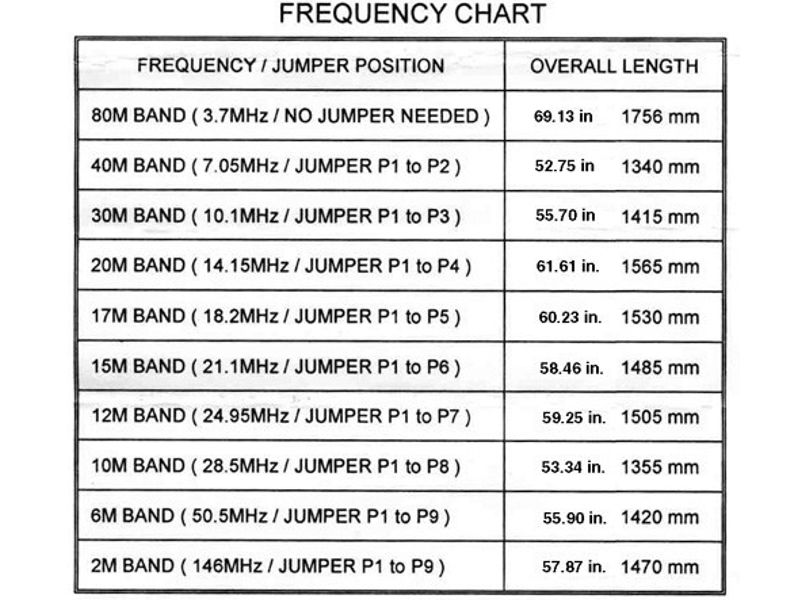 FREQUENCY CHART

| FREQUENCY / JUMPER POSITION | OVERALL LENGTH |
|---|---|
| 80M BAND ( 3.7MHz / NO JUMPER NEEDED ) | 69.13 in 1756 mm |
| 40M BAND ( 7.05MHz / JUMPER P1 to P2 ) | 52.75 in 1340 mm |
| 30M BAND ( 10.1MHz / JUMPER P1 to P3 ) | 55.70 in 1415 mm |
| 20M BAND ( 14.15MHz / JUMPER P1 to P4 ) | 61.61 in. 1565 mm |
| 17M BAND ( 18.2MHz / JUMPER P1 to P5 ) | 60.23 in. 1530 mm |
| 15M BAND ( 21.1MHz / JUMPER P1 to P6 ) | 58.46 in. 1485 mm |
| 12M BAND ( 24.95MHz / JUMPER P1 to P7 ) | 59.25 in. 1505 mm |
| 10M BAND ( 28.5MHz / JUMPER P1 to P8 ) | 53.34 in. 1355 mm |
| 6M BAND ( 50.5MHz / JUMPER P1 to P9 ) | 55.90 in. 1420 mm |
| 2M BAND ( 146MHz / JUMPER P1 to P9 ) | 57.87 in. 1470 mm |